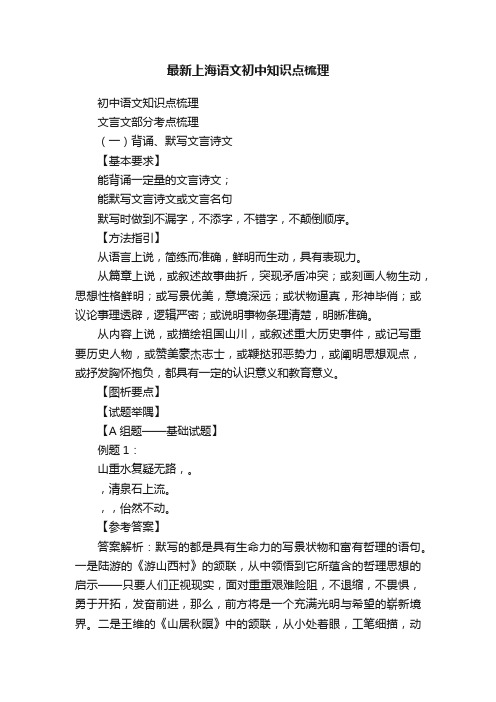 最新上海语文初中知识点梳理

初中语文知识点梳理

文言文部分考点梳理

（一）背诵、默写文言诗文

【基本要求】

能背诵一定量的文言诗文；

能默写文言诗文或文言名句

默写时做到不漏字，不添字，不错字，不颠倒顺序。

【方法指引】

从语言上说，简练而准确，鲜明而生动，具有表现力。

从篇章上说，或叙述故事曲折，突现矛盾冲突；或刻画人物生动，思想性格鲜明；或写景优美，意境深远；或状物逼真，形神毕俏；或议论事理透辟，逻辑严密；或说明事物条理清楚，明晰准确。

从内容上说，或描绘祖国山川，或叙述重大历史事件，或记写重要历史人物，或赞美豪杰志士，或鞭挞邪恶势力，或阐明思想观点，或抒发胸怀抱负，都具有一定的认识意义和教育意义。

【图析要点】

【试题举隅】

【A 组题——基础试题】

例题 1：

山重水复疑无路，。

，清泉石上流。

，，怡然不动。

【参考答案】

答案解析：默写的都是具有生命力的写景状物和富有哲理的语句。一是陆游的《游山西村》的颔联，从中领悟到它所蕴含的哲理思想的启示——只要人们正视现实，面对重重艰难险阻，不退缩，不畏惧，勇于开拓，发奋前进，那么，前方将是一个充满光明与希望的崭新境界。二是王维的《山居秋暝》中的颔联，从小处着眼，工笔细描，动